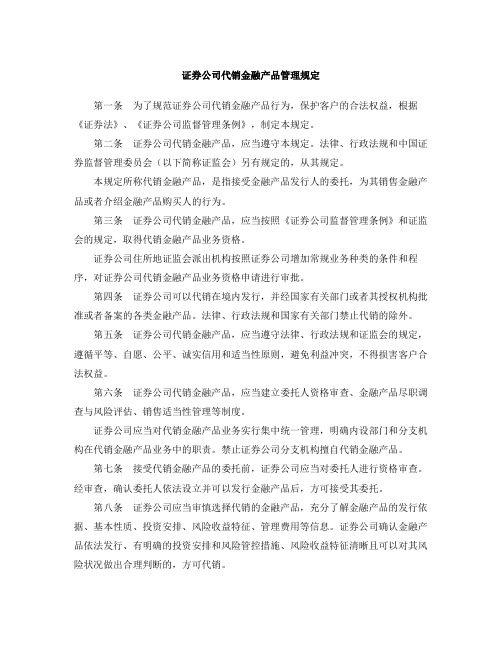 证券公司代销金融产品管理规定

第一条　为了规范证券公司代销金融产品行为，保护客户的合法权益，根据《证券法》、《证券公司监督管理条例》，制定本规定。

第二条　证券公司代销金融产品，应当遵守本规定。法律、行政法规和中国证券监督管理委员会（以下简称证监会）另有规定的，从其规定。

本规定所称代销金融产品，是指接受金融产品发行人的委托，为其销售金融产品或者介绍金融产品购买人的行为。

第三条　证券公司代销金融产品，应当按照《证券公司监督管理条例》和证监会的规定，取得代销金融产品业务资格。

证券公司住所地证监会派出机构按照证券公司增加常规业务种类的条件和程序，对证券公司代销金融产品业务资格申请进行审批。

第四条　证券公司可以代销在境内发行，并经国家有关部门或者其授权机构批准或者备案的各类金融产品。法律、行政法规和国家有关部门禁止代销的除外。

第五条　证券公司代销金融产品，应当遵守法律、行政法规和证监会的规定，遵循平等、自愿、公平、诚实信用和适当性原则，避免利益冲突，不得损害客户合法权益。

第六条　证券公司代销金融产品，应当建立委托人资格审查、金融产品尽职调查与风险评估、销售适当性管理等制度。

证券公司应当对代销金融产品业务实行集中统一管理，明确内设部门和分支机构在代销金融产品业务中的职责。禁止证券公司分支机构擅自代销金融产品。

第七条　接受代销金融产品的委托前，证券公司应当对委托人进行资格审查。经审查，确认委托人依法设立并可以发行金融产品后，方可接受其委托。

第八条　证券公司应当审慎选择代销的金融产品，充分了解金融产品的发行依据、基本性质、投资安排、风险收益特征、管理费用等信息。证券公司确认金融产品依法发行、有明确的投资安排和风险管控措施、风险收益特征清晰且可以对其风险状况做出合理判断的，方可代销。